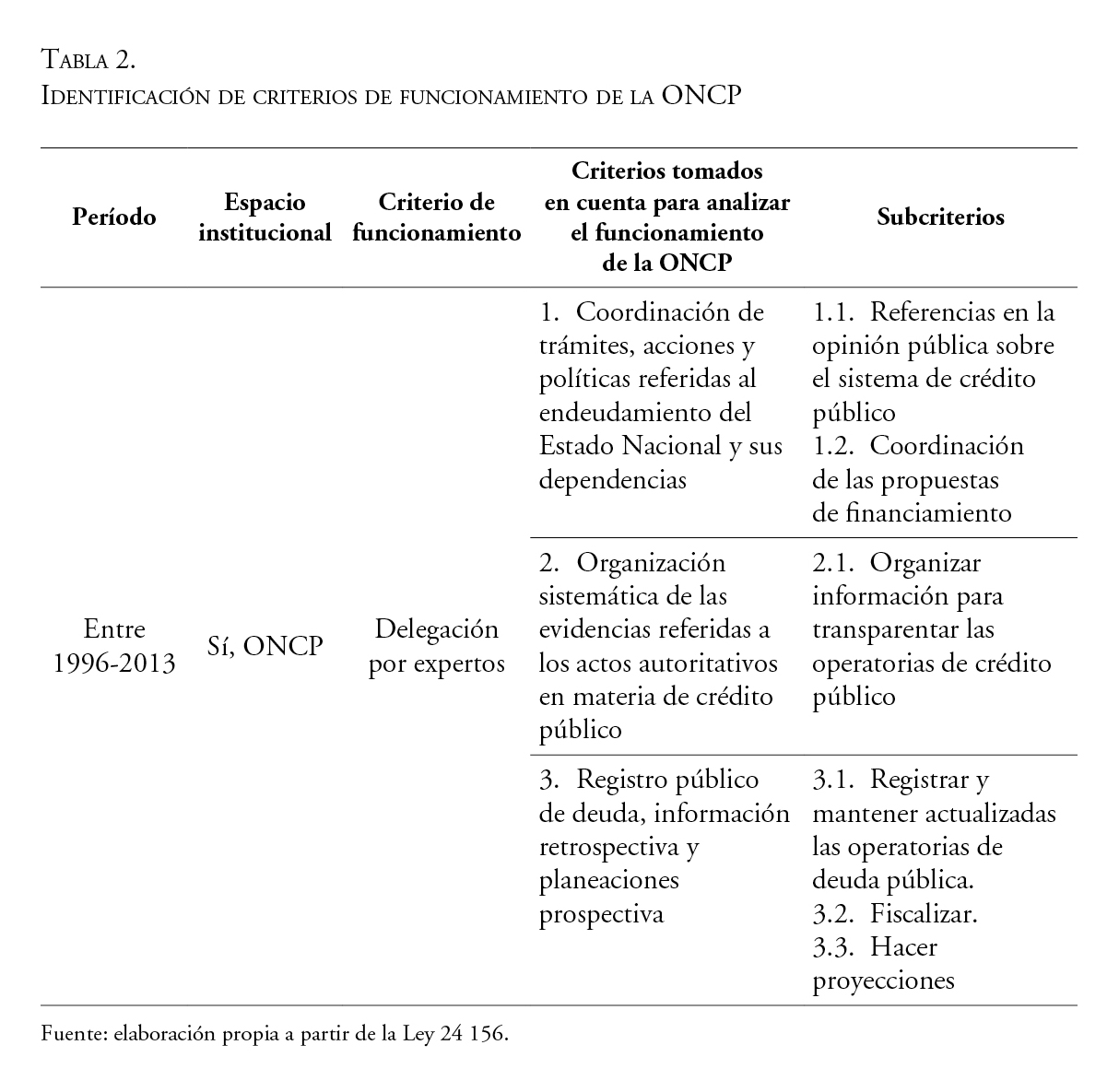 Tabla 2.
Identificación de criterios de funcionamiento de la ONCP

| Período | Espacio institucional | Criterio de funcionamiento | Criterios tomados en cuenta para analizar el funcionamiento de la ONCP | Subcriterios |
|---|---|---|---|---|
| Entre 1996-2013 | Sí, ONCP | Delegación por expertos | 1. Coordinación de trámites, acciones y políticas referidas al endeudamiento del Estado Nacional y sus dependencias | 1.1. Referencias en la opinión pública sobre el sistema de crédito público 1.2. Coordinación de las propuestas de financiamiento |
| | | | 2. Organización sistemática de las evidencias referidas a los actos autoritativos en materia de crédito público | 2.1. Organizar información para transparentar las operatorias de crédito público |
| | | | 3. Registro público de deuda, información retrospectiva y planeaciones prospectiva | 3.1. Registrar y mantener actualizadas las operatorias de deuda pública. 3.2. Fiscalizar. 3.3. Hacer proyecciones |

Fuente: elaboración propia a partir de la Ley 24 156.